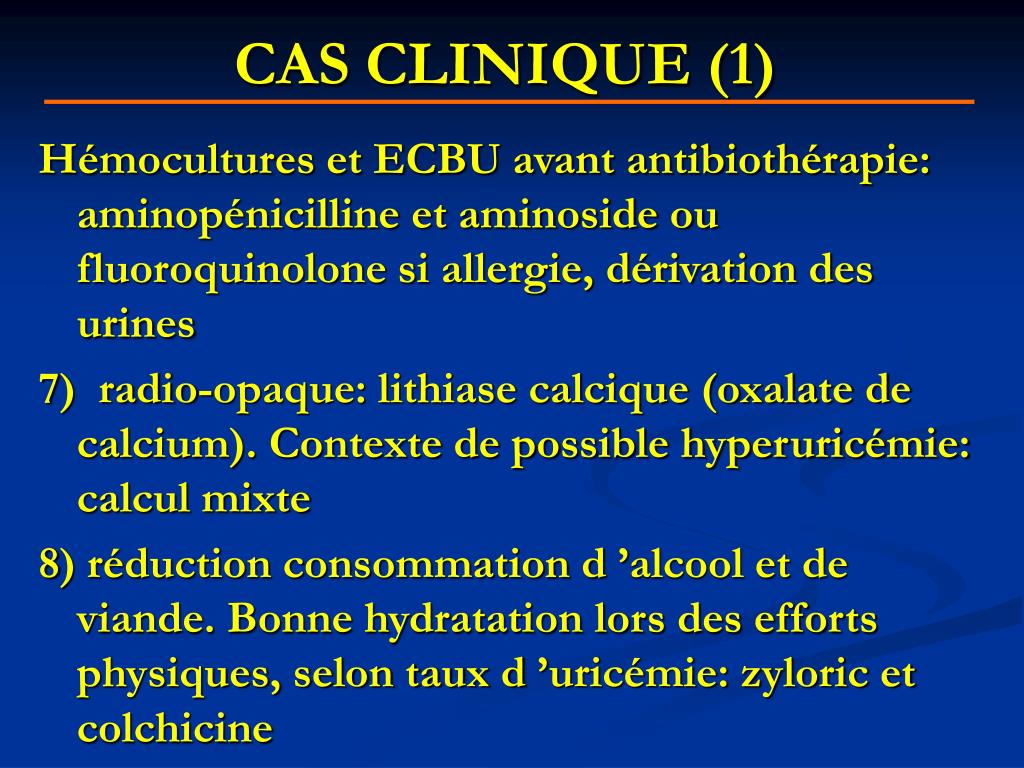 CAS CLINIQUE (1)

Hémocultures et ECBU avant antibiothérapie: aminopénicilline et aminoside ou fluoroquinolone si allergie, dérivation des urines

7) radio-opaque: lithiase calcique (oxalate de calcium). Contexte de possible hyperuricémie: calcul mixte

8) réduction consommation d ’alcool et de viande. Bonne hydratation lors des efforts physiques, selon taux d ’uricémie: zyloric et colchicine